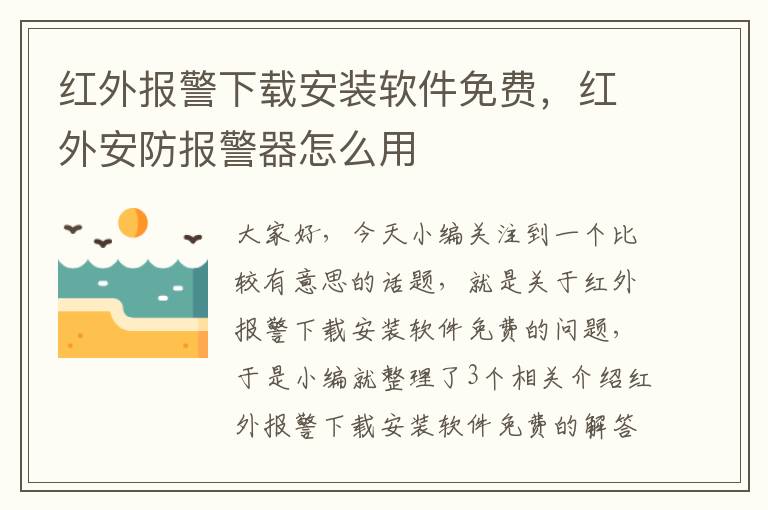 红外报警下载安装软件免费，红外安防报警器怎么用

大家好，今天小编关注到一个比较有意思的话题，就是关于红外报警下载安装软件免费的问题，于是小编就整理了3个相关介绍红外报警下载安装软件免费的解答